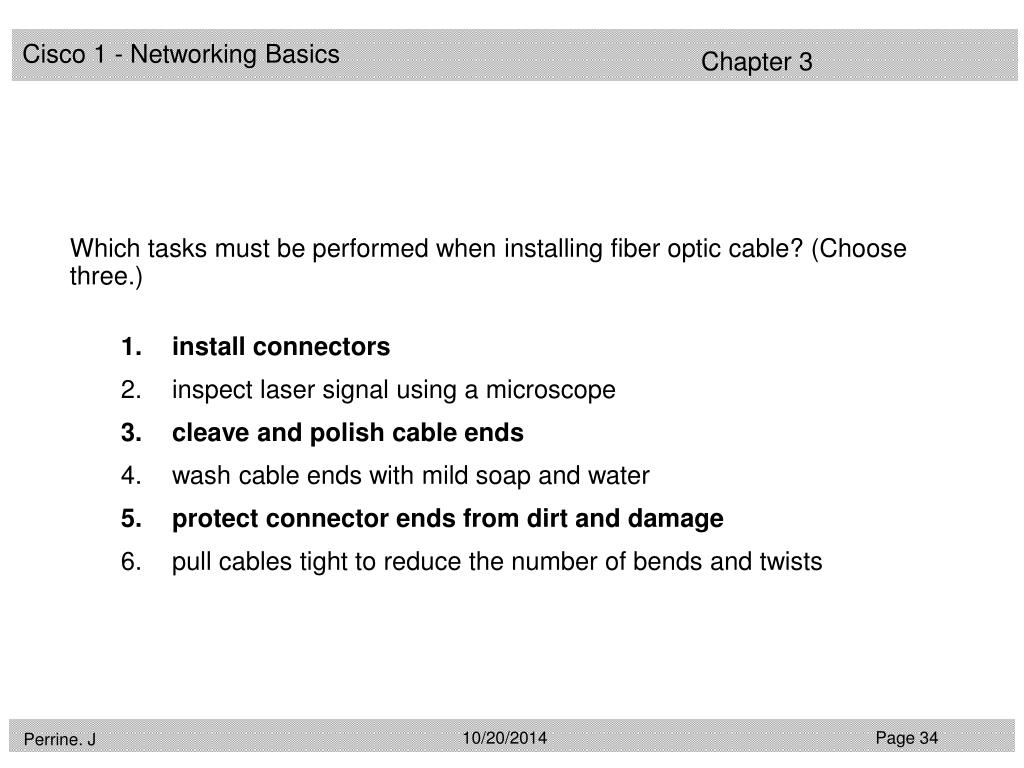 Cisco 1 - Networking Basics

Chapter 3

Which tasks must be performed when installing fiber optic cable? (Choose three.)

1. install connectors
2. inspect laser signal using a microscope
3. cleave and polish cable ends
4. wash cable ends with mild soap and water
5. protect connector ends from dirt and damage
6. pull cables tight to reduce the number of bends and twists

Perrine. J

10/20/2014

Page 34